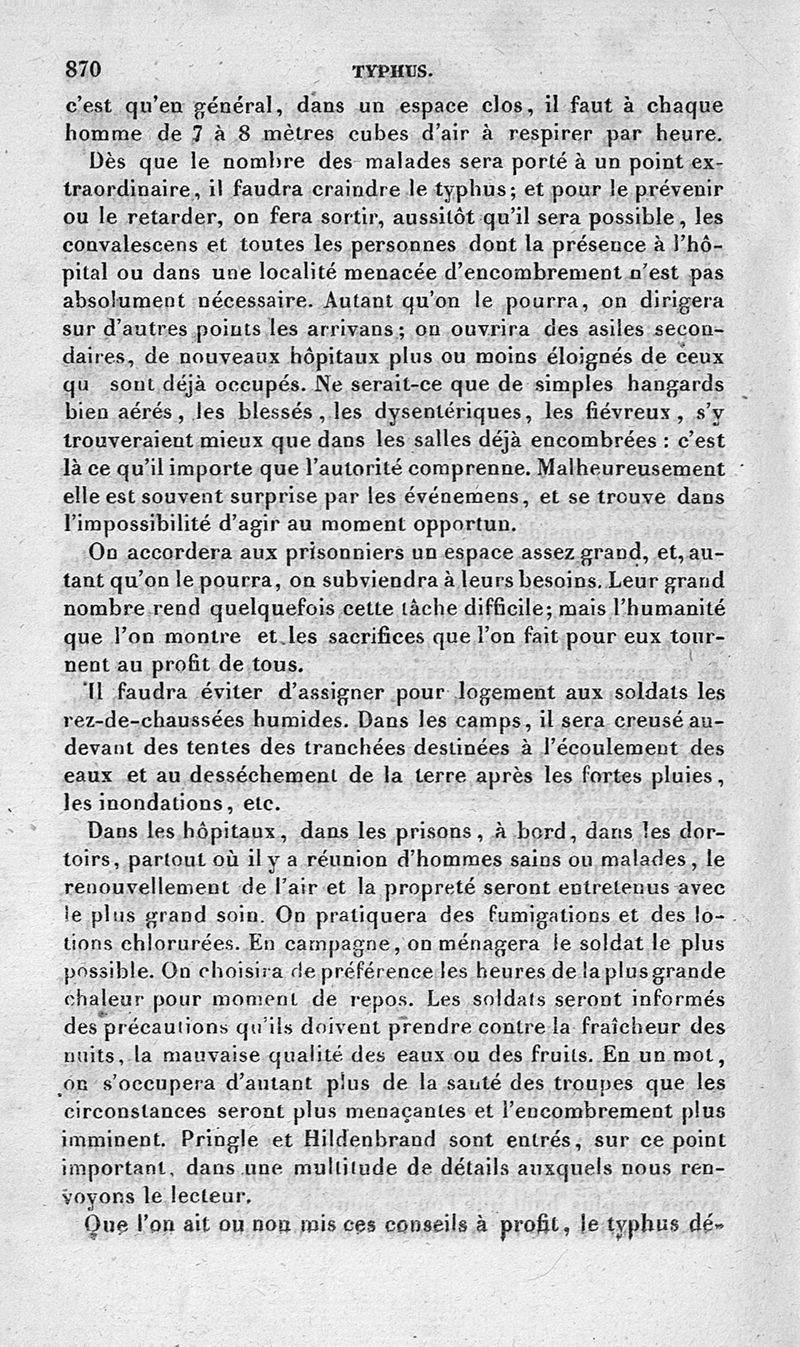 870 TYPHUS.

c'est qu'en général, dans un espace clos, il faut à chaque homme de 7 à 8 mètres cubes d'air à respirer par heure.

Dès que le nombre des malades sera porté à un point extraordinaire, il faudra craindre le typhus; et pour le prévenir ou le retarder, on fera sortir, aussitôt qu'il sera possible, les convalescens et toutes les personnes dont la présence à l'hôpital ou dans une localité menacée d'encombrement n'est pas absolument nécessaire. Autant qu'on le pourra, on dirigera sur d'autres points les arrivans; on ouvrira des asiles secondaires, de nouveaux hôpitaux plus ou moins éloignés de ceux qu sont déjà occupés. Ne serait-ce que de simples hangards bien aérés, les blessés, les dysentériques, les fiévreux, s'y trouveraient mieux que dans les salles déjà encombrées : c'est là ce qu'il importe que l'autorité comprenne. Malheureusement elle est souvent surprise par les événemens, et se trouve dans l'impossibilité d'agir au moment opportun.

On accordera aux prisonniers un espace assez grand, et, autant qu'on le pourra, on subviendra à leurs besoins. Leur grand nombre rend quelquefois cette tâche difficile; mais l'humanité que l'on montre et les sacrifices que l'on fait pour eux tournent au profit de tous.

Il faudra éviter d'assigner pour logement aux soldats les rez-de-chaussées humides. Dans les camps, il sera creusé au-devant des tentes des tranchées destinées à l'écoulement des eaux et au desséchement de la terre après les fortes pluies, les inondations, etc.

Dans les hôpitaux, dans les prisons, à bord, dans les dortoirs, partout où il y a réunion d'hommes sains ou malades, le renouvellement de l'air et la propreté seront entretenus avec le plus grand soin. On pratiquera des fumigations et des lotions chlorurées. En campagne, on ménagera le soldat le plus possible. On choisira de préférence les heures de la plus grande chaleur pour moment de repos. Les soldats seront informés des précautions qu'ils doivent prendre contre la fraîcheur des nuits, la mauvaise qualité des eaux ou des fruits. En un mot, on s'occupera d'autant plus de la santé des troupes que les circonstances seront plus menaçantes et l'encombrement plus imminent. Pringle et Hildenbrand sont entrés, sur ce point important, dans une multitude de détails auxquels nous renvoyons le lecteur.

Que l'on ait ou non mis ces conseils à profit, le typhus dé-